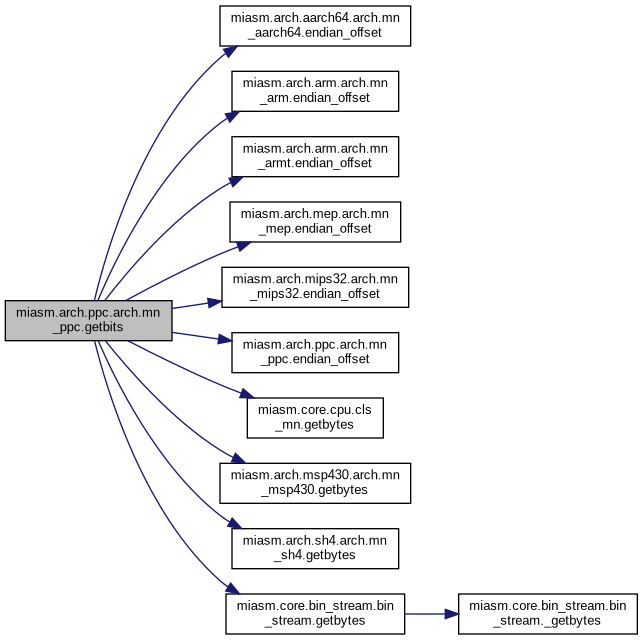 miasm.arch.ppc.arch.mn
_ppc.getbits

miasm.arch.aarch64.arch.mn
_aarch64.endian_offset

miasm.arch.arm.arch.mn
_arm.endian_offset

miasm.arch.arm.arch.mn
_armt.endian_offset

miasm.arch.mep.arch.mn
_mep.endian_offset

miasm.arch.mips32.arch.mn
_mips32.endian_offset

miasm.arch.ppc.arch.mn
_ppc.endian_offset

miasm.core.cpu.cls
_mn.getbytes

miasm.arch.msp430.arch.mn
_msp430.getbytes

miasm.arch.sh4.arch.mn
_sh4.getbytes

miasm.core.bin_stream.bin
_stream.getbytes

miasm.core.bin_stream.bin
_stream._getbytes